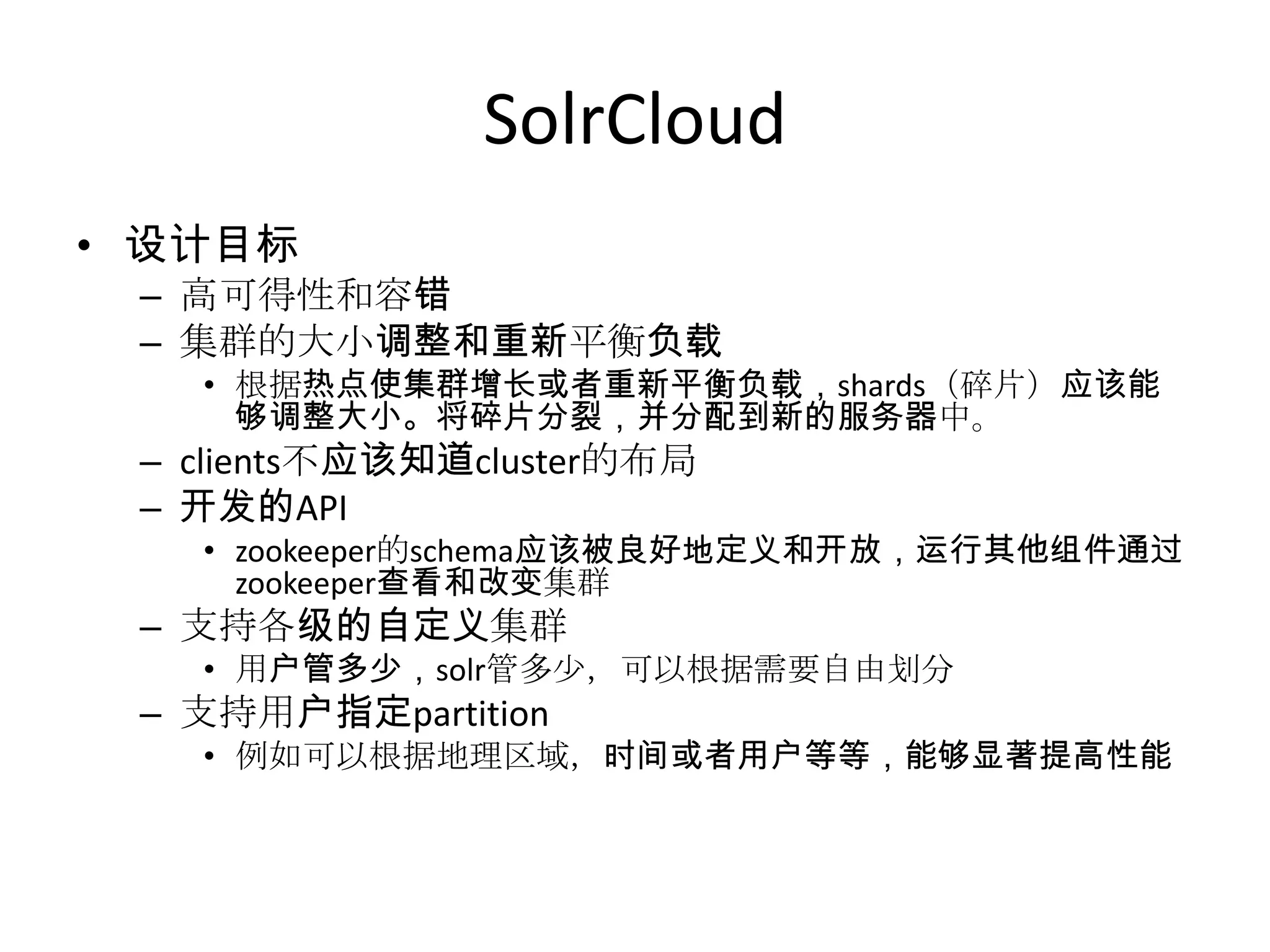 SolrCloud

• 设计目标
  – 高可得性和容错
  – 集群的大小调整和重新平衡负载
    • 根据热点使集群增长或者重新平衡负载，shards（碎片）应该能够调整大小。将碎片分裂，并分配到新的服务器中。
  – clients不应该知道cluster的布局
  – 开发的API
    • zookeeper的schema应该被良好地定义和开放，运行其他组件通过zookeeper查看和改变集群
  – 支持各级的自定义集群
    • 用户管多少，solr管多少，可以根据需要自由划分
  – 支持用户指定partition
    • 例如可以根据地理区域，时间或者用户等等，能够显著提高性能